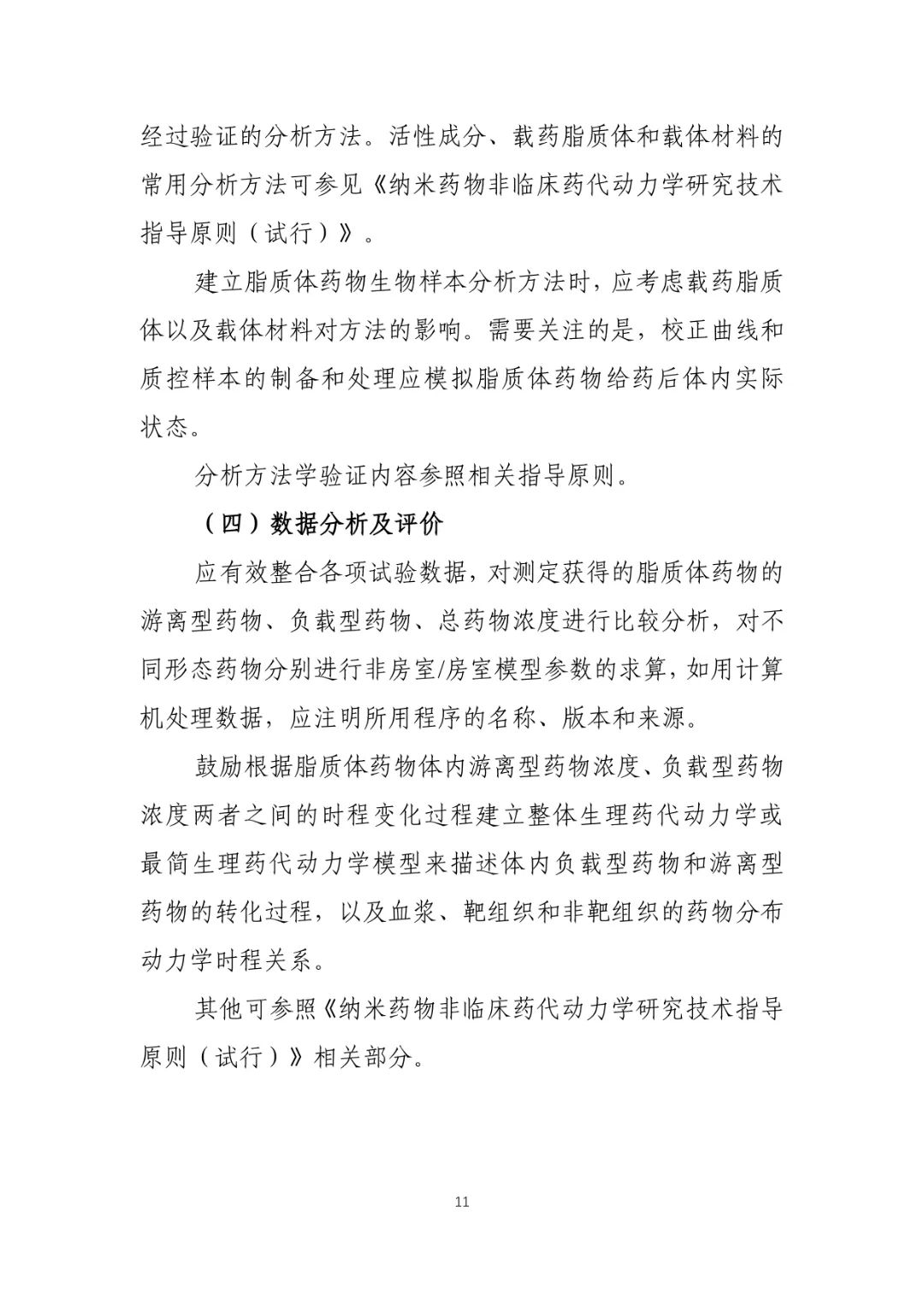 经过验证的分析方法。活性成分、载药脂质体和载体材料的常用分析方法可参见《纳米药物非临床药代动力学研究技术指导原则（试行）》。

建立脂质体药物生物样本分析方法时，应考虑载药脂质体以及载体材料对方法的影响。需要关注的是，校正曲线和质控样本的制备和处理应模拟脂质体药物给药后体内实际状态。

分析方法学验证内容参照相关指导原则。

（四）数据分析及评价

应有效整合各项试验数据，对测定获得的脂质体药物的游离型药物、负载型药物、总药物浓度进行比较分析，对不同形态药物分别进行非房室/房室模型参数的求算，如用计算机处理数据，应注明所用程序的名称、版本和来源。

鼓励根据脂质体药物体内游离型药物浓度、负载型药物浓度两者之间的时程变化过程建立整体生理药代动力学或最简生理药代动力学模型来描述体内负载型药物和游离型药物的转化过程，以及血浆、靶组织和非靶组织的药物分布动力学时程关系。

其他可参照《纳米药物非临床药代动力学研究技术指导原则（试行）》相关部分。

11